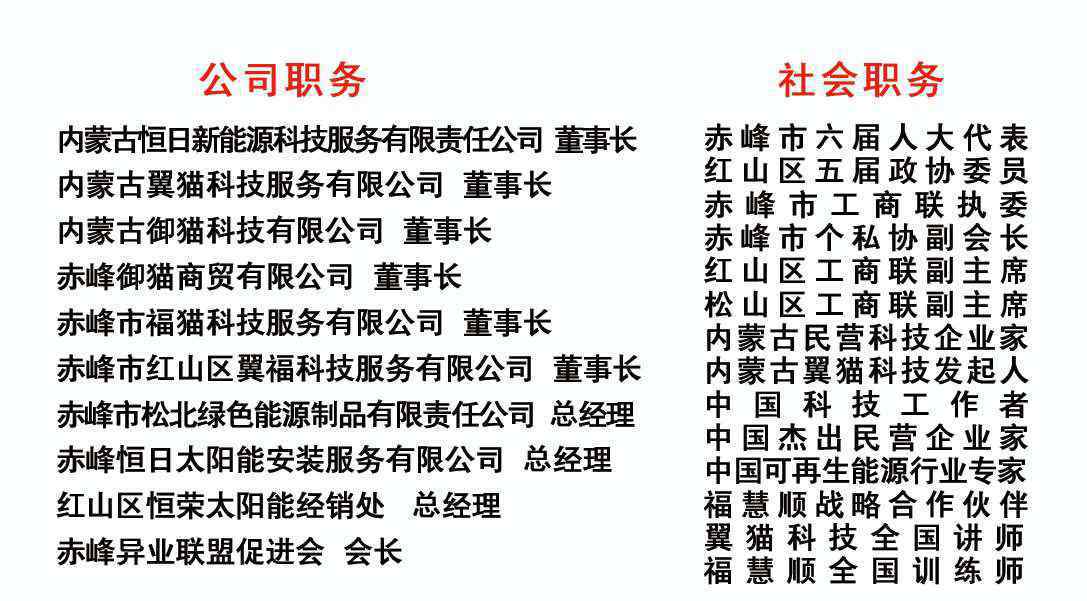 公司职务

内蒙古恒日新能源科技服务有限责任公司 董事长
内蒙古翼猫科技服务有限公司 董事长
内蒙古御猫科技有限公司 董事长
赤峰御猫商贸有限公司 董事长
赤峰市福猫科技服务有限公司 董事长
赤峰市红山区翼福科技服务有限公司 董事长
赤峰市松北绿色能源制品有限责任公司 总经理
赤峰恒日太阳能安装服务有限公司 总经理
红山区恒荣太阳能经销处 总经理
赤峰异业联盟促进会 会长

社会职务

赤峰市六届人大代表
红山区五届政协委员
赤峰市工商联执委
赤峰市个私协副会长
红山区工商联副主席
松山区工商联副主席
内蒙古民营科技企业家
内蒙古翼猫科技发起人
中国科技工作者
中国杰出民营企业家
中国可再生能源行业专家
福慧顺战略合作伙伴
翼猫科技全国讲师
福慧顺全国训练师